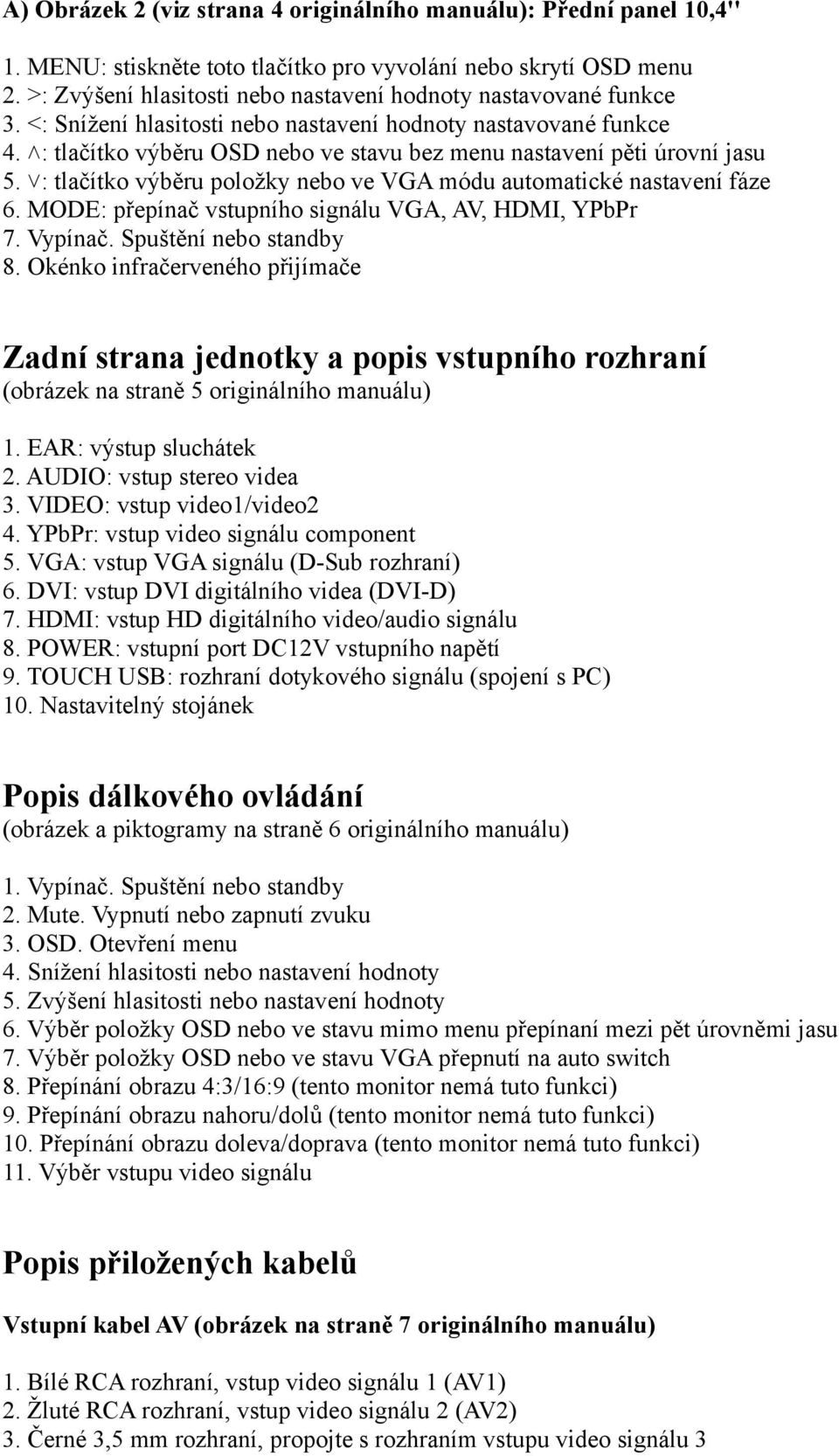 A) Obrázek 2 (viz strana 4 originálního manuálu): Přední panel 10,4"

1. MENU: stiskněte toto tlačítko pro vyvolání nebo skrytí OSD menu
2. >: Zvýšení hlasitosti nebo nastavení hodnoty nastavované funkce
3. <: Snížení hlasitosti nebo nastavení hodnoty nastavované funkce
4. ∧: tlačítko výběru OSD nebo ve stavu bez menu nastavení pěti úrovní jasu
5. ∨: tlačítko výběru položky nebo ve VGA módu automatické nastavení fáze
6. MODE: přepínač vstupního signálu VGA, AV, HDMI, YPbPr
7. Vypínač. Spuštění nebo standby
8. Okénko infračerveného přijímače

Zadní strana jednotky a popis vstupního rozhraní
(obrázek na straně 5 originálního manuálu)

1. EAR: výstup sluchátek
2. AUDIO: vstup stereo videa
3. VIDEO: vstup video1/video2
4. YPbPr: vstup video signálu component
5. VGA: vstup VGA signálu (D-Sub rozhraní)
6. DVI: vstup DVI digitálního videa (DVI-D)
7. HDMI: vstup HD digitálního video/audio signálu
8. POWER: vstupní port DC12V vstupního napětí
9. TOUCH USB: rozhraní dotykového signálu (spojení s PC)
10. Nastavitelný stojánek

Popis dálkového ovládání
(obrázek a piktogramy na straně 6 originálního manuálu)

1. Vypínač. Spuštění nebo standby
2. Mute. Vypnutí nebo zapnutí zvuku
3. OSD. Otevření menu
4. Snížení hlasitosti nebo nastavení hodnoty
5. Zvýšení hlasitosti nebo nastavení hodnoty
6. Výběr položky OSD nebo ve stavu mimo menu přepínaní mezi pět úrovněmi jasu
7. Výběr položky OSD nebo ve stavu VGA přepnutí na auto switch
8. Přepínání obrazu 4:3/16:9 (tento monitor nemá tuto funkci)
9. Přepínání obrazu nahoru/dolů (tento monitor nemá tuto funkci)
10. Přepínání obrazu doleva/doprava (tento monitor nemá tuto funkci)
11. Výběr vstupu video signálu

Popis přiložených kabelů

Vstupní kabel AV (obrázek na straně 7 originálního manuálu)

1. Bílé RCA rozhraní, vstup video signálu 1 (AV1)
2. Žluté RCA rozhraní, vstup video signálu 2 (AV2)
3. Černé 3,5 mm rozhraní, propojte s rozhraním vstupu video signálu 3